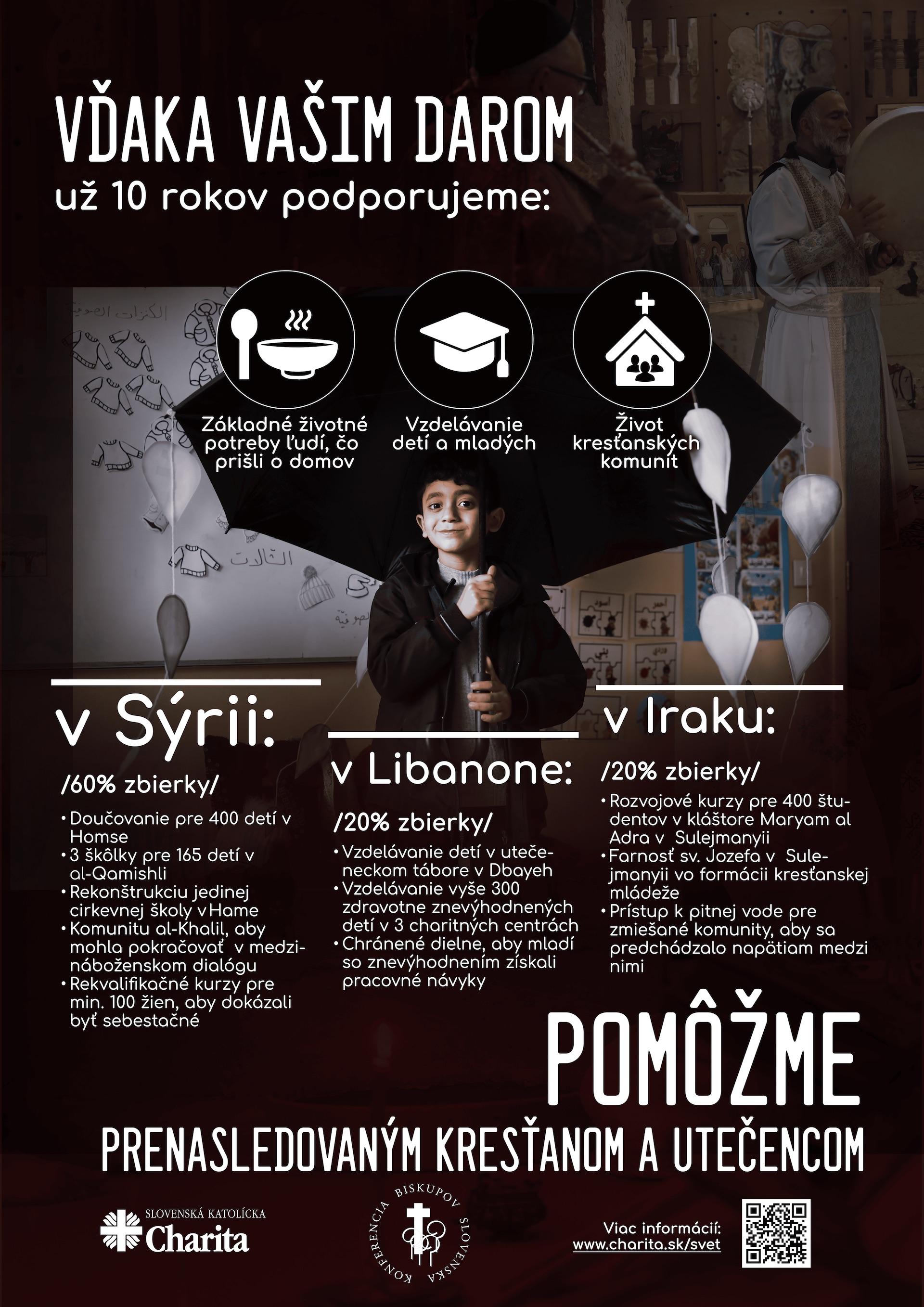 VĎAKA VAŠIM DAROM
už 10 rokov podporujeme:

Základné životné potreby ľudí, čo prišli o domov

Vzdelávanie detí a mladých

Život kresťanských komunít

v Sýrii:

/60% zbierky/

• Doučovanie pre 400 detí v Homse
• 3 škôlky pre 165 detí v al-Qamishli
• Rekonštrukciu jedinej cirkevnej školy v Hame
• Komunitu al-Khalil, aby mohla pokračovať v medzináboženskom dialógu
• Rekvalifikačné kurzy pre min. 100 žien, aby dokázali byť sebestačné

v Libanone:

/20% zbierky/

• Vzdelávanie detí v utečeneckom tábore v Dbayeh
• Vzdelávanie vyše 300 zdravotne znevýhodnených detí v 3 charitných centrách
• Chránené dielne, aby mladí so znevýhodnením získali pracovné návyky

v Iraku:

/20% zbierky/

• Rozvojové kurzy pre 400 študentov v kláštore Maryam al Adra v Sulejmanyii
• Farnosť sv. Jozefa v Sulejmanyii vo formácii kresťanskej mládeže
• Prístup k pitnej vode pre zmiešané komunity, aby sa predchádzalo napätiam medzi nimi

POMÔŽME
PRENASLEDOVANÝM KRESŤANOM A UTEČENCOM

SLOVENSKÁ KATOLÍCKA Charita

KONFERENCIA BISKUPOV SLOVENSKA

Viac informácií:
www.charita.sk/svet